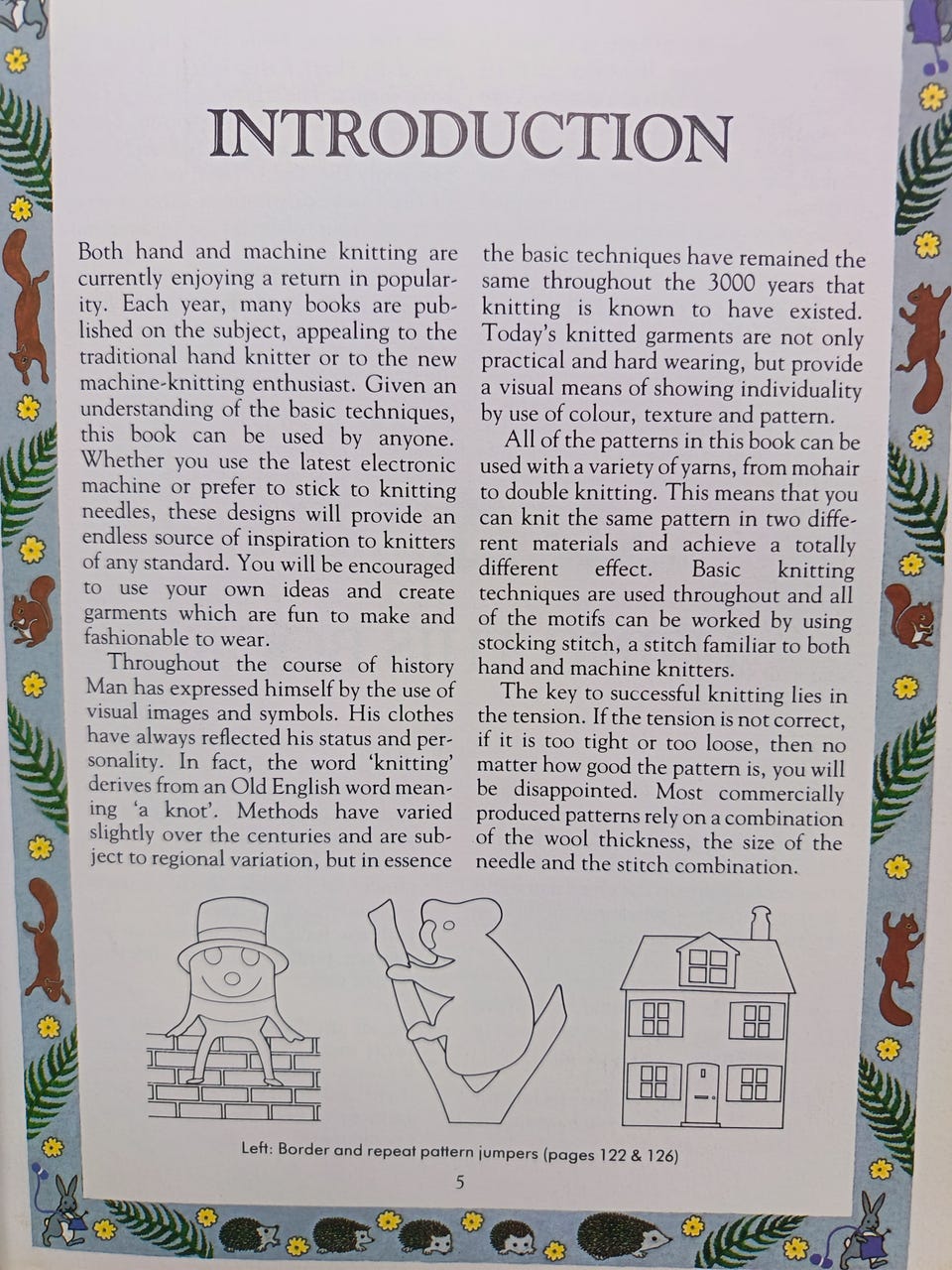 INTRODUCTION

Both hand and machine knitting are currently enjoying a return in popularity. Each year, many books are published on the subject, appealing to the traditional hand knitter or to the new machine-knitting enthusiast. Given an understanding of the basic techniques, this book can be used by anyone. Whether you use the latest electronic machine or prefer to stick to knitting needles, these designs will provide an endless source of inspiration to knitters of any standard. You will be encouraged to use your own ideas and create garments which are fun to make and fashionable to wear.

Throughout the course of history Man has expressed himself by the use of visual images and symbols. His clothes have always reflected his status and personality. In fact, the word 'knitting' derives from an Old English word meaning 'a knot'. Methods have varied slightly over the centuries and are subject to regional variation, but in essence the basic techniques have remained the same throughout the 3000 years that knitting is known to have existed. Today's knitted garments are not only practical and hard wearing, but provide a visual means of showing individuality by use of colour, texture and pattern.

All of the patterns in this book can be used with a variety of yarns, from mohair to double knitting. This means that you can knit the same pattern in two different materials and achieve a totally different effect. Basic knitting techniques are used throughout and all of the motifs can be worked by using stocking stitch, a stitch familiar to both hand and machine knitters.

The key to successful knitting lies in the tension. If the tension is not correct, if it is too tight or too loose, then no matter how good the pattern is, you will be disappointed. Most commercially produced patterns rely on a combination of the wool thickness, the size of the needle and the stitch combination.

Left: Border and repeat pattern jumpers (pages 122 & 126)

5